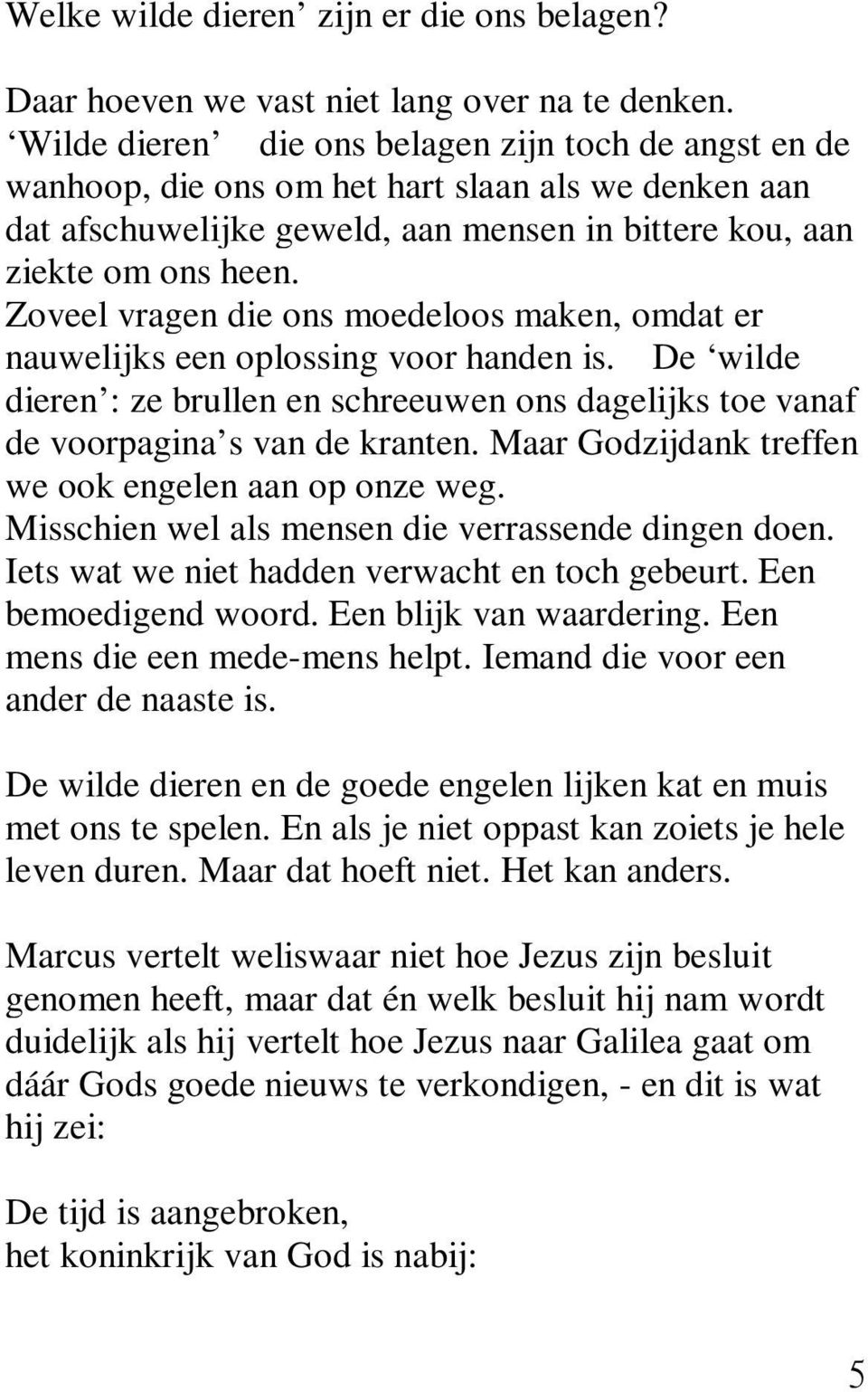 Welke wilde dieren’ zijn er die ons belagen?

Daar hoeven we vast niet lang over na te denken. ‘Wilde dieren’ die ons belagen zijn toch de angst en de wanhoop, die ons om het hart slaan als we denken aan dat afschuwelijke geweld, aan mensen in bittere kou, aan ziekte om ons heen. Zoveel vragen die ons moedeloos maken, omdat er nauwelijks een oplossing voor handen is. De ‘wilde dieren’: ze brullen en schreeuwen ons dagelijks toe vanaf de voorpagina’s van de kranten. Maar Godzijdank treffen we ook engelen aan op onze weg. Misschien wel als mensen die verrassende dingen doen. Iets wat we niet hadden verwacht en toch gebeurt. Een bemoedigend woord. Een blijk van waardering. Een mens die een mede-mens helpt. Iemand die voor een ander de naaste is.

De wilde dieren en de goede engelen lijken kat en muis met ons te spelen. En als je niet oppast kan zoiets je hele leven duren. Maar dat hoeft niet. Het kan anders.

Marcus vertelt weliswaar niet hoe Jezus zijn besluit genomen heeft, maar dat én welk besluit hij nam wordt duidelijk als hij vertelt hoe Jezus naar Galilea gaat om dáár Gods goede nieuws te verkondigen, - en dit is wat hij zei:

De tijd is aangebroken,
het koninkrijk van God is nabij:

5